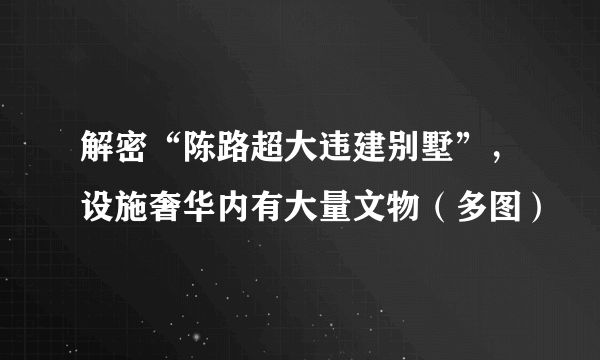 解密“陈路超大违建别墅”，设施奢华内有大量文物（多图）